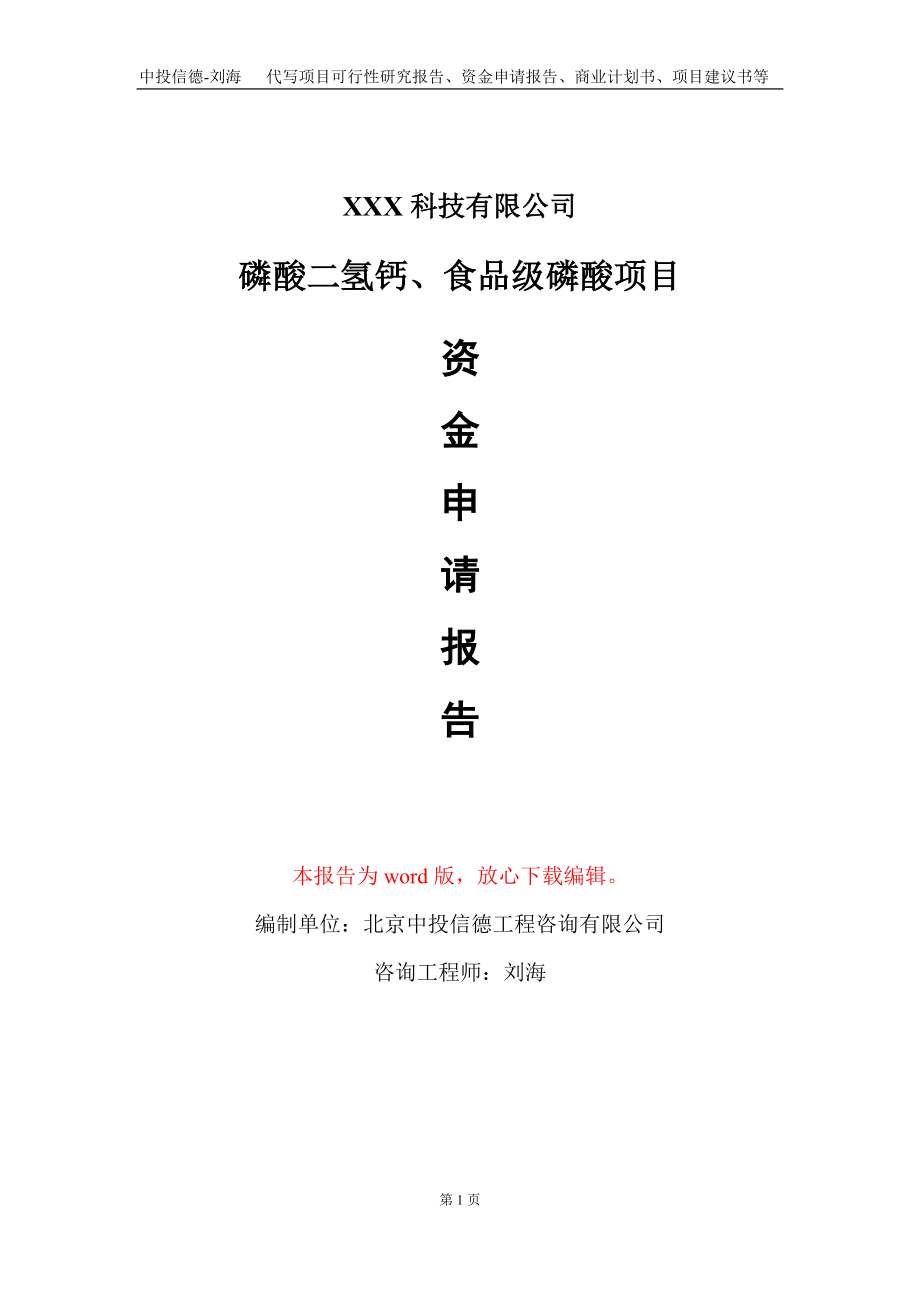 中投信德-刘海　代写项目可行性研究报告、资金申请报告、商业计划书、项目建议书等

XXX 科技有限公司

磷酸二氢钙、食品级磷酸项目

资

金

申

请

报

告

本报告为 word 版，放心下载编辑。

编制单位：北京中投信德工程咨询有限公司

咨询工程师：刘海

第 1 页